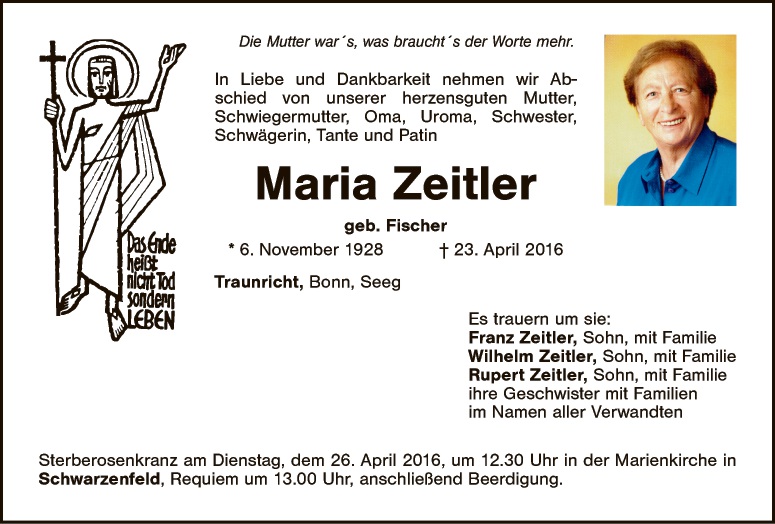 Die Mutter war´s, was braucht´s der Worte mehr.

In Liebe und Dankbarkeit nehmen wir Abschied von unserer herzensguten Mutter, Schwiegermutter, Oma, Uroma, Schwester, Schwägerin, Tante und Patin

Das Ende heißt nicht Tod sondern LEBEN

Maria Zeitler

geb. Fischer

* 6. November 1928 † 23. April 2016

Traunricht, Bonn, Seeg

Es trauern um sie:
Franz Zeitler, Sohn, mit Familie
Wilhelm Zeitler, Sohn, mit Familie
Rupert Zeitler, Sohn, mit Familie
ihre Geschwister mit Familien
im Namen aller Verwandten

Sterberosenkranz am Dienstag, dem 26. April 2016, um 12.30 Uhr in der Marienkirche in Schwarzenfeld, Requiem um 13.00 Uhr, anschließend Beerdigung.